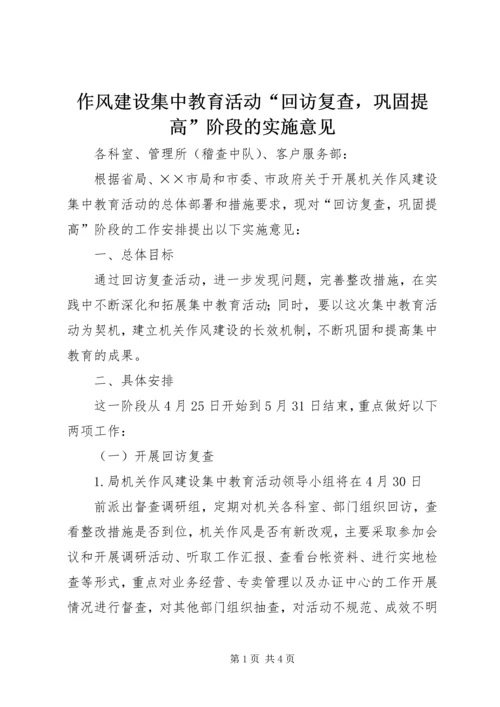 作风建设集中教育活动“回访复查，巩固提高”阶段的实施意见

各科室、管理所（稽查中队）、客户服务部：

根据省局、××市局和市委、市政府关于开展机关作风建设集中教育活动的总体部署和措施要求，现对“回访复查，巩固提高”阶段的工作安排提出以下实施意见：

一、总体目标

通过回访复查活动，进一步发现问题，完善整改措施，在实践中不断深化和拓展集中教育活动；同时，要以这次集中教育活动为契机，建立机关作风建设的长效机制，不断巩固和提高集中教育的成果。

二、具体安排

这一阶段从4月25日开始到5月31日结束，重点做好以下两项工作：

（一）开展回访复查

1.局机关作风建设集中教育活动领导小组将在4月30日

前派出督查调研组，定期对机关各科室、部门组织回访，查看整改措施是否到位，机关作风是否有新改观，主要采取参加会议和开展调研活动、听取工作汇报、查看台帐资料、进行实地检查等形式，重点对业务经营、专卖管理以及办证中心的工作开展情况进行督查，对其他部门组织抽查，对活动不规范、成效不明

第1页 共4页